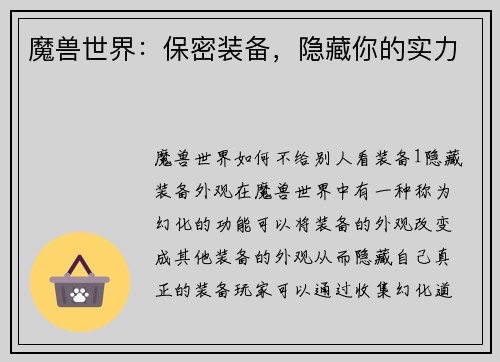 魔兽世界：保密装备，隐藏你的实力

魔兽世界如何不给别人看装备1隐藏装备外观在魔兽世界中有一种称为幻化的功能可以将装备的外观改变成其他装备的外观从而隐藏自己真正的装备玩家可以通过收集幻化道